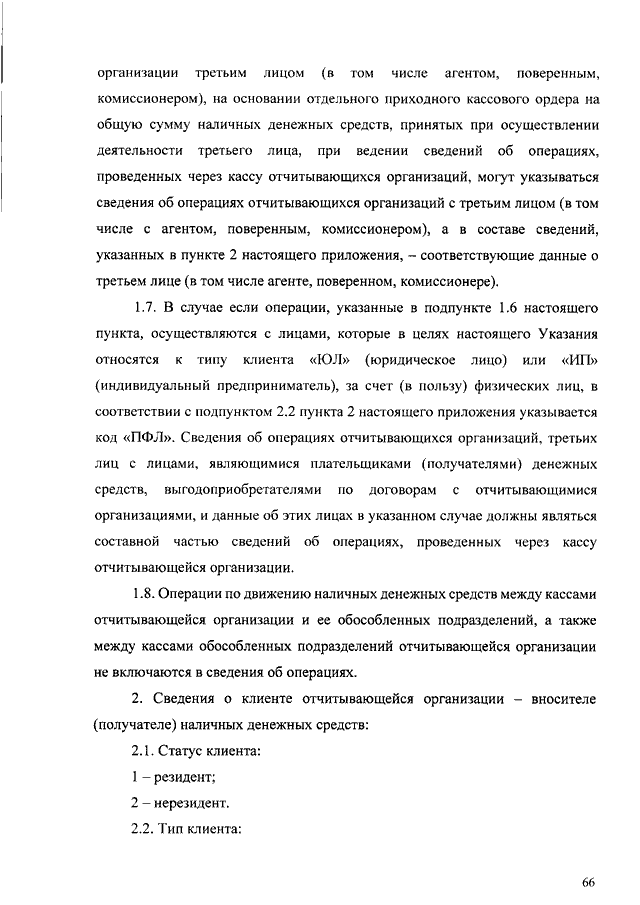 организации третьим лицом (в том числе агентом, поверенным, комиссионером), на основании отдельного приходного кассового ордера на общую сумму наличных денежных средств, принятых при осуществлении деятельности третьего лица, при ведении сведений об операциях, проведенных через кассу отчитывающихся организаций, могут указываться сведения об операциях отчитывающихся организаций с третьим лицом (в том числе с агентом, поверенным, комиссионером), а в составе сведений, указанных в пункте 2 настоящего приложения, – соответствующие данные о третьем лице (в том числе агенте, поверенном, комиссионере).

1.7. В случае если операции, указанные в подпункте 1.6 настоящего пункта, осуществляются с лицами, которые в целях настоящего Указания относятся к типу клиента «ЮЛ» (юридическое лицо) или «ИП» (индивидуальный предприниматель), за счет (в пользу) физических лиц, в соответствии с подпунктом 2.2 пункта 2 настоящего приложения указывается код «ПФЛ». Сведения об операциях отчитывающихся организаций, третьих лиц с лицами, являющимися плательщиками (получателями) денежных средств, выгодоприобретателями по договорам с отчитывающимися организациями, и данные об этих лицах в указанном случае должны являться составной частью сведений об операциях, проведенных через кассу отчитывающейся организации.

1.8. Операции по движению наличных денежных средств между кассами отчитывающейся организации и ее обособленных подразделений, а также между кассами обособленных подразделений отчитывающейся организации не включаются в сведения об операциях.

2. Сведения о клиенте отчитывающейся организации – вносителе (получателе) наличных денежных средств:

2.1. Статус клиента:

1 – резидент;

2 – нерезидент.

2.2. Тип клиента:

66